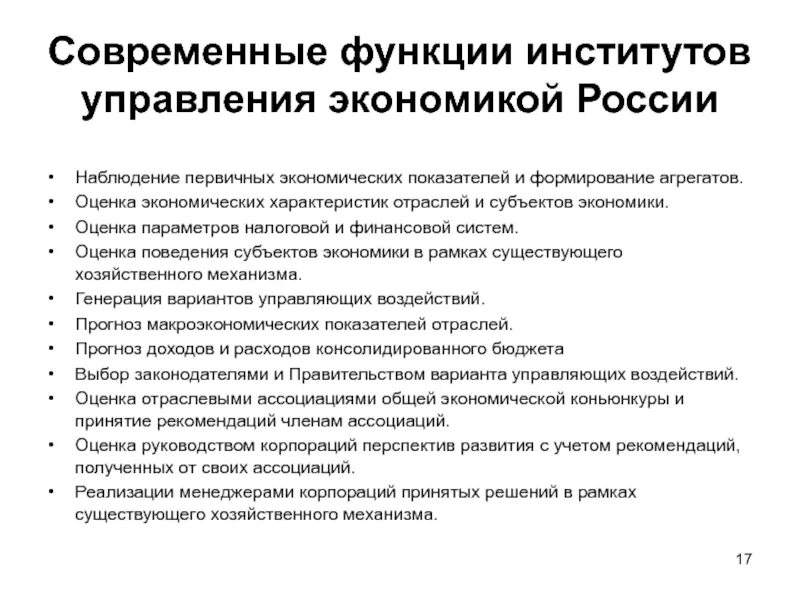 Современные функции институтов управления экономикой России

• Наблюдение первичных экономических показателей и формирование агрегатов.
• Оценка экономических характеристик отраслей и субъектов экономики.
• Оценка параметров налоговой и финансовой систем.
• Оценка поведения субъектов экономики в рамках существующего хозяйственного механизма.
• Генерация вариантов управляющих воздействий.
• Прогноз макроэкономических показателей отраслей.
• Прогноз доходов и расходов консолидированного бюджета
• Выбор законодателями и Правительством варианта управляющих воздействий.
• Оценка отраслевыми ассоциациями общей экономической коньюнкуры и принятие рекомендаций членам ассоциаций.
• Оценка руководством корпораций перспектив развития с учетом рекомендаций, полученных от своих ассоциаций.
• Реализации менеджерами корпораций принятых решений в рамках существующего хозяйственного механизма.

17